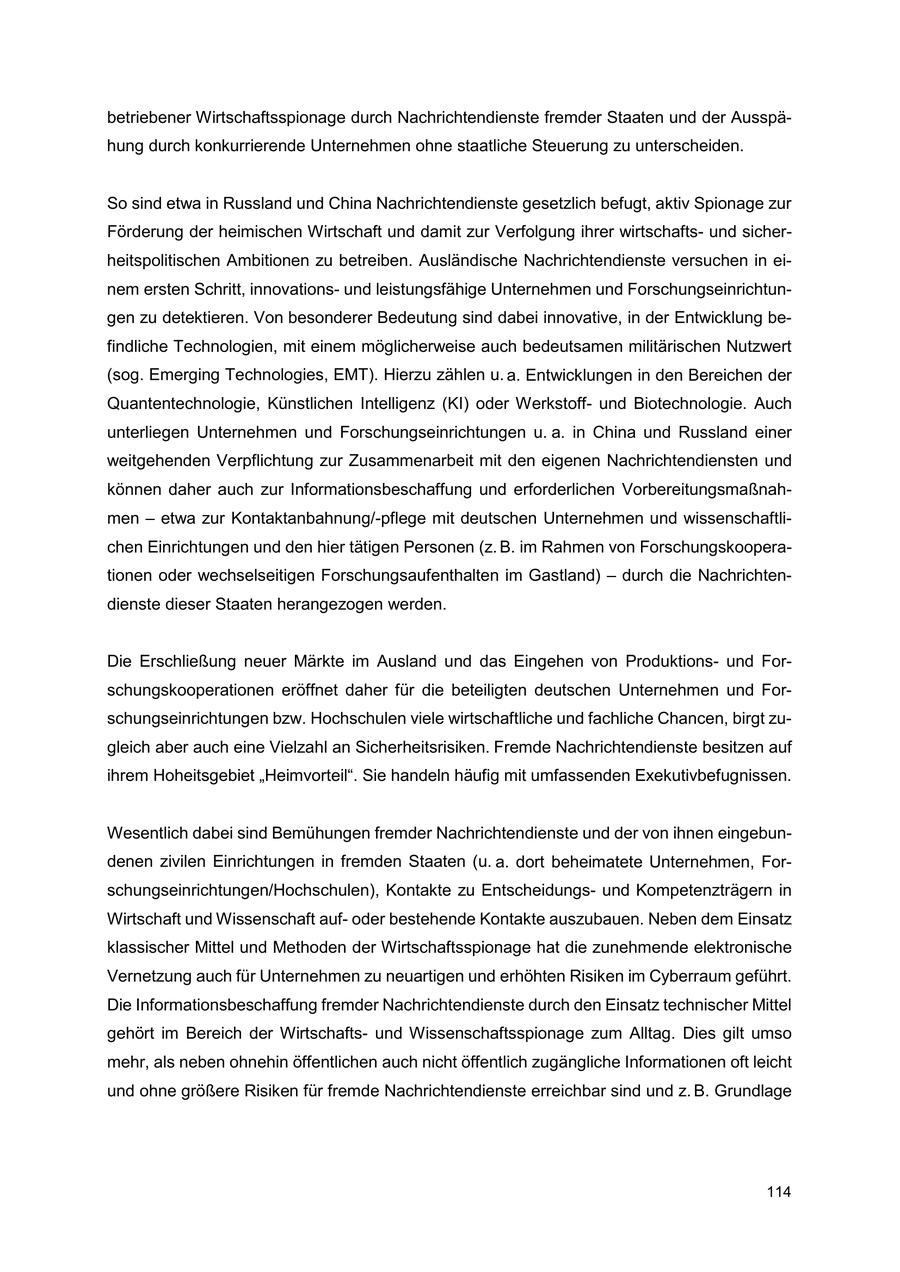 betriebener Wirtschaftsspionage durch Nachrichtendienste fremder Staaten und der Ausspähung durch konkurrierende Unternehmen ohne staatliche Steuerung zu unterscheiden.

So sind etwa in Russland und China Nachrichtendienste gesetzlich befugt, aktiv Spionage zur Förderung der heimischen Wirtschaft und damit zur Verfolgung ihrer wirtschafts- und sicherheitspolitischen Ambitionen zu betreiben. Ausländische Nachrichtendienste versuchen in einem ersten Schritt, innovations- und leistungsfähige Unternehmen und Forschungseinrichtungen zu detektieren. Von besonderer Bedeutung sind dabei innovative, in der Entwicklung befindliche Technologien, mit einem möglicherweise auch bedeutsamen militärischen Nutzwert (sog. Emerging Technologies, EMT). Hierzu zählen u. a. Entwicklungen in den Bereichen der Quantentechnologie, Künstlichen Intelligenz (KI) oder Werkstoff- und Biotechnologie. Auch unterliegen Unternehmen und Forschungseinrichtungen u. a. in China und Russland einer weitgehenden Verpflichtung zur Zusammenarbeit mit den eigenen Nachrichtendiensten und können daher auch zur Informationsbeschaffung und erforderlichen Vorbereitungsmaßnahmen – etwa zur Kontaktanbahnung/-pflege mit deutschen Unternehmen und wissenschaftlichen Einrichtungen und den hier tätigen Personen (z. B. im Rahmen von Forschungskooperationen oder wechselseitigen Forschungsaufenthalten im Gastland) – durch die Nachrichtendienste dieser Staaten herangezogen werden.

Die Erschließung neuer Märkte im Ausland und das Eingehen von Produktions- und Forschungskooperationen eröffnet daher für die beteiligten deutschen Unternehmen und Forschungseinrichtungen bzw. Hochschulen viele wirtschaftliche und fachliche Chancen, birgt zugleich aber auch eine Vielzahl an Sicherheitsrisiken. Fremde Nachrichtendienste besitzen auf ihrem Hoheitsgebiet „Heimvorteil“. Sie handeln häufig mit umfassenden Exekutivbefugnissen.

Wesentlich dabei sind Bemühungen fremder Nachrichtendienste und der von ihnen eingebundenen zivilen Einrichtungen in fremden Staaten (u. a. dort beheimatete Unternehmen, Forschungseinrichtungen/Hochschulen), Kontakte zu Entscheidungs- und Kompetenzträgern in Wirtschaft und Wissenschaft auf- oder bestehende Kontakte auszubauen. Neben dem Einsatz klassischer Mittel und Methoden der Wirtschaftsspionage hat die zunehmende elektronische Vernetzung auch für Unternehmen zu neuartigen und erhöhten Risiken im Cyberraum geführt. Die Informationsbeschaffung fremder Nachrichtendienste durch den Einsatz technischer Mittel gehört im Bereich der Wirtschafts- und Wissenschaftsspionage zum Alltag. Dies gilt umso mehr, als neben ohnehin öffentlichen auch nicht öffentlich zugängliche Informationen oft leicht und ohne größere Risiken für fremde Nachrichtendienste erreichbar sind und z. B. Grundlage

114